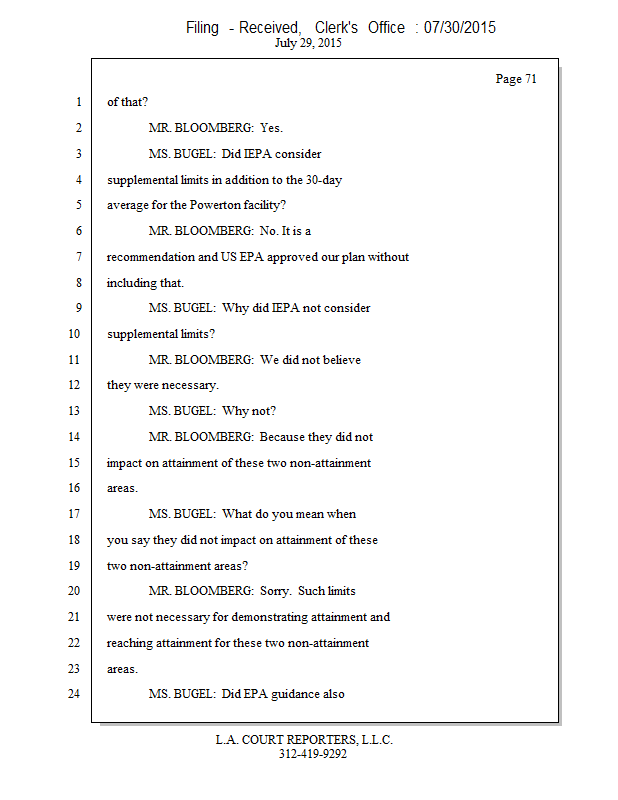 Filing - Received, Clerk's Office : 07/30/2015
July 29, 2015

Page 71

1 of that?

2 MR. BLOOMBERG: Yes.

3 MS. BUGEL: Did IEPA consider

4 supplemental limits in addition to the 30-day

5 average for the Powerton facility?

6 MR. BLOOMBERG: No. It is a

7 recommendation and US EPA approved our plan without

8 including that.

9 MS. BUGEL: Why did IEPA not consider

10 supplemental limits?

11 MR. BLOOMBERG: We did not believe

12 they were necessary.

13 MS. BUGEL: Why not?

14 MR. BLOOMBERG: Because they did not

15 impact on attainment of these two non-attainment

16 areas.

17 MS. BUGEL: What do you mean when

18 you say they did not impact on attainment of these

19 two non-attainment areas?

20 MR. BLOOMBERG: Sorry. Such limits

21 were not necessary for demonstrating attainment and

22 reaching attainment for these two non-attainment

23 areas.

24 MS. BUGEL: Did EPA guidance also

L.A. COURT REPORTERS, L.L.C.
312-419-9292